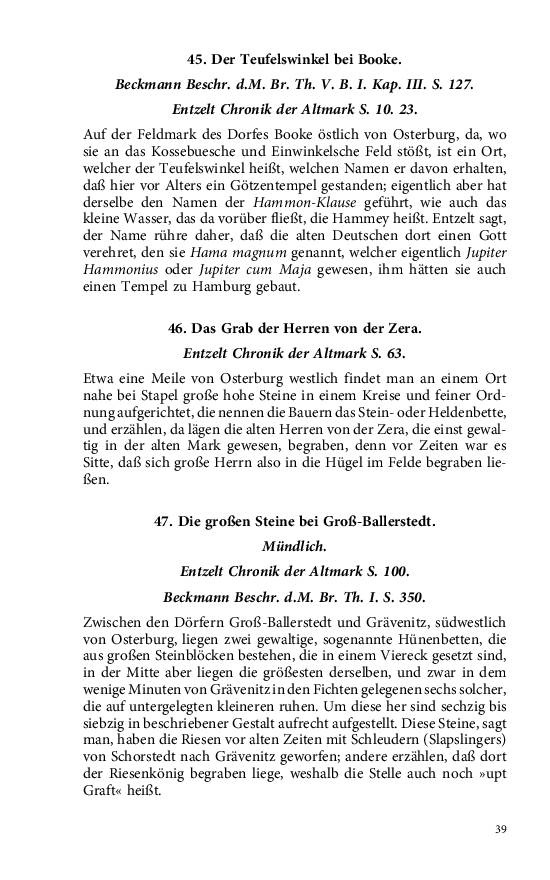 45. Der Teufelswinkel bei Booke.

Beckmann Beschr. d.M. Br. Th. V. B. I. Kap. III. S. 127.

Entzelt Chronik der Altmark S. 10. 23.

Auf der Feldmark des Dorfes Booke östlich von Osterburg, da, wo sie an das Kossebuesche und Einwinkelsche Feld stößt, ist ein Ort, welcher der Teufelswinkel heißt, welchen Namen er davon erhalten, daß hier vor Alters ein Götzentempel gestanden; eigentlich aber hat derselbe den Namen der Hammon-Klause geführt, wie auch das kleine Wasser, das da vorüber fließt, die Hammey heißt. Entzelt sagt, der Name rühre daher, daß die alten Deutschen dort einen Gott verehret, den sie Hama magnum genannt, welcher eigentlich Jupiter Hammonius oder Jupiter cum Maja gewesen, ihm hätten sie auch einen Tempel zu Hamburg gebaut.

46. Das Grab der Herren von der Zera.

Entzelt Chronik der Altmark S. 63.

Etwa eine Meile von Osterburg westlich findet man an einem Ort nahe bei Stapel große hohe Steine in einem Kreise und feiner Ordnung aufgerichtet, die nennen die Bauern das Stein- oder Heldenbette, und erzählen, da lägen die alten Herren von der Zera, die einst gewaltig in der alten Mark gewesen, begraben, denn vor Zeiten war es Sitte, daß sich große Herrn also in die Hügel im Felde begraben ließen.

47. Die großen Steine bei Groß-Ballerstedt.

Mündlich.

Entzelt Chronik der Altmark S. 100.

Beckmann Beschr. d.M. Br. Th. I. S. 350.

Zwischen den Dörfern Groß-Ballerstedt und Grävenitz, südwestlich von Osterburg, liegen zwei gewaltige, sogenannte Hünenbetten, die aus großen Steinblöcken bestehen, die in einem Viereck gesetzt sind, in der Mitte aber liegen die größesten derselben, und zwar in dem wenige Minuten von Grävenitz in den Fichten gelegenen sechs solcher, die auf untergelegten kleineren ruhen. Um diese her sind sechzig bis siebzig in beschriebener Gestalt aufrecht aufgestellt. Diese Steine, sagt man, haben die Riesen vor alten Zeiten mit Schleudern (Slapslingers) von Schorstedt nach Grävenitz geworfen; andere erzählen, daß dort der Riesenkönig begraben liege, weshalb die Stelle auch noch »upt Graft« heißt.

39